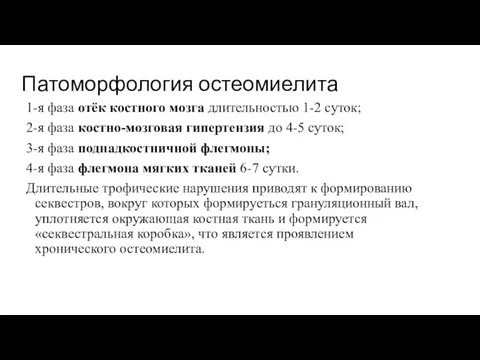 Патоморфология остеомиелита

1-я фаза отёк костного мозга длительностью 1-2 суток;

2-я фаза костно-мозговая гипертензия до 4-5 суток;

3-я фаза поднадкостничной флегмоны;

4-я фаза флегмона мягких тканей 6-7 сутки.

Длительные трофические нарушения приводят к формированию секвестров, вокруг которых формируеться грануляционный вал, уплотняется окружающая костная ткань и формируется «секвестральная коробка», что является проявлением хронического остеомиелита.